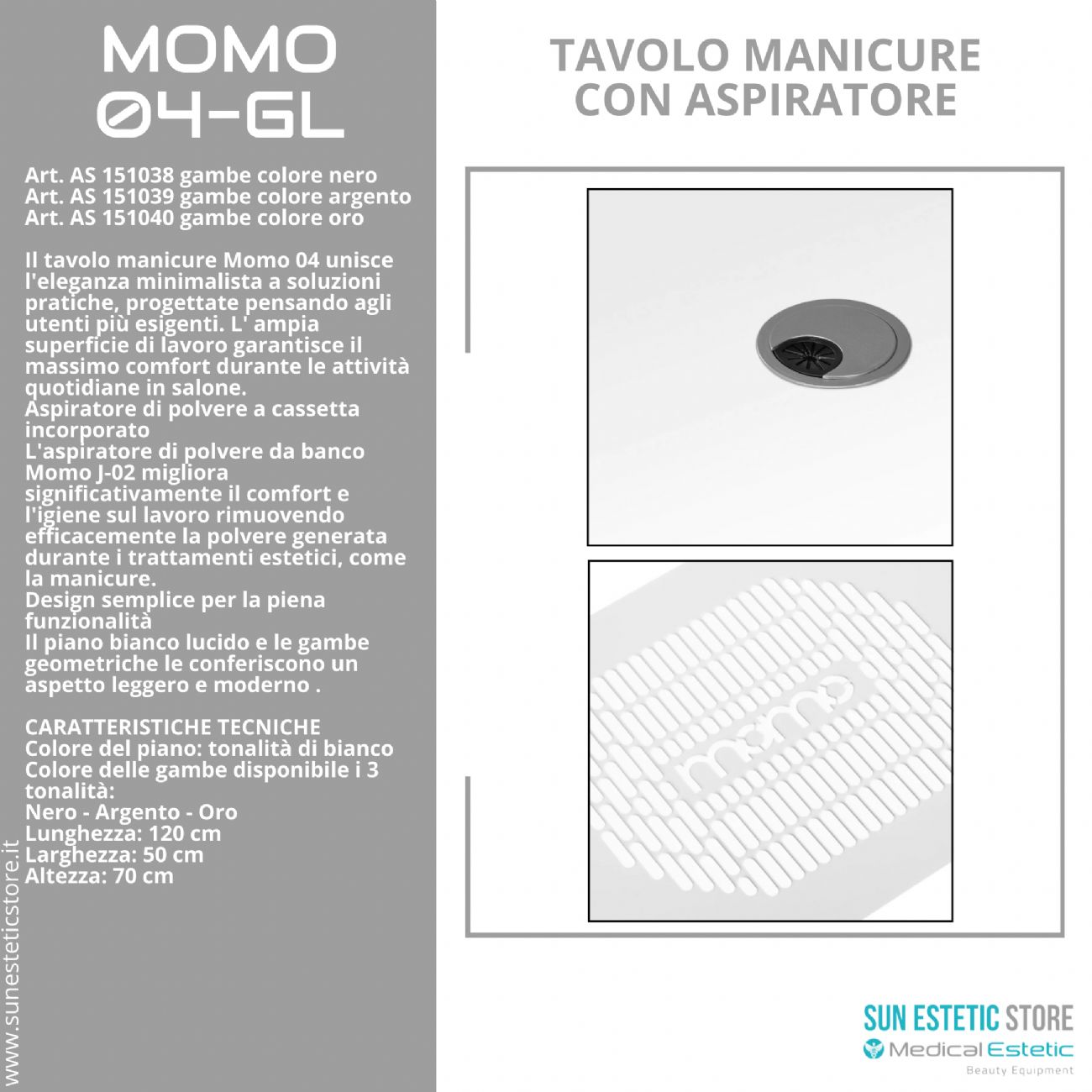 MOMO 04-GL

Art. AS 151038 gambe colore nero
Art. AS 151039 gambe colore argento
Art. AS 151040 gambe colore oro

Il tavolo manicure Momo 04 unisce l'eleganza minimalista a soluzioni pratiche, progettate pensando agli utenti più esigenti. L' ampia superficie di lavoro garantisce il massimo comfort durante le attività quotidiane in salone.
Aspiratore di polvere a cassetta incorporato
L'aspiratore di polvere da banco Momo J-02 migliora significativamente il comfort e l'igiene sul lavoro rimuovendo efficacemente la polvere generata durante i trattamenti estetici, come la manicure.
Design semplice per la piena funzionalità
Il piano bianco lucido e le gambe geometriche le conferiscono un aspetto leggero e moderno .

CARATTERISTICHE TECNICHE
Colore del piano: tonalità di bianco
Colore delle gambe disponibile i 3 tonalità:
Nero - Argento - Oro
Lunghezza: 120 cm
Larghezza: 50 cm
Altezza: 70 cm

www.sunesteticstore.it

TAVOLO MANICURE CON ASPIRATORE

momo

SUN ESTETIC STORE
Medical Estetic
Beauty Equipment